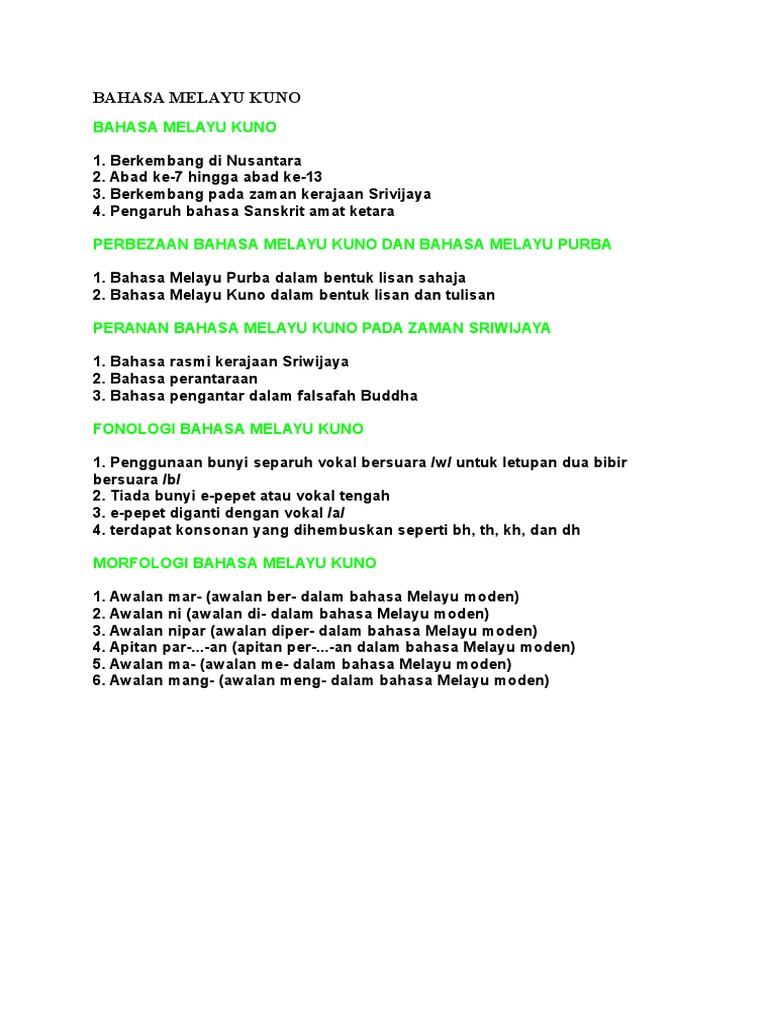 BAHASA MELAYU KUNO

BAHASA MELAYU KUNO

1. Berkembang di Nusantara
2. Abad ke-7 hingga abad ke-13
3. Berkembang pada zaman kerajaan Srivijaya
4. Pengaruh bahasa Sanskrit amat ketara

PERBEZAAN BAHASA MELAYU KUNO DAN BAHASA MELAYU PURBA

1. Bahasa Melayu Purba dalam bentuk lisan sahaja
2. Bahasa Melayu Kuno dalam bentuk lisan dan tulisan

PERANAN BAHASA MELAYU KUNO PADA ZAMAN SRIWIJAYA

1. Bahasa rasmi kerajaan Sriwijaya
2. Bahasa perantaraan
3. Bahasa pengantar dalam falsafah Buddha

FONOLOGI BAHASA MELAYU KUNO

1. Penggunaan bunyi separuh vokal bersuara /w/ untuk letupan dua bibir bersuara /b/
2. Tiada bunyi e-pepet atau vokal tengah
3. e-pepet diganti dengan vokal /a/
4. terdapat konsonan yang dihembuskan seperti bh, th, kh, dan dh

MORFOLOGI BAHASA MELAYU KUNO

1. Awalan mar- (awalan ber- dalam bahasa Melayu moden)
2. Awalan ni (awalan di- dalam bahasa Melayu moden)
3. Awalan nipar (awalan diper- dalam bahasa Melayu moden)
4. Apitan par-...-an (apitan per-...-an dalam bahasa Melayu moden)
5. Awalan ma- (awalan me- dalam bahasa Melayu moden)
6. Awalan mang- (awalan meng- dalam bahasa Melayu moden)